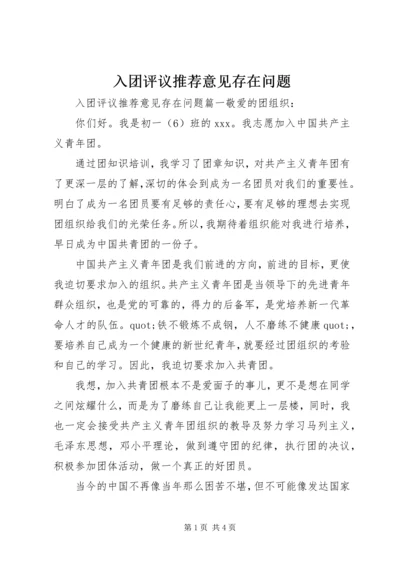 入团评议推荐意见存在问题

入团评议推荐意见存在问题篇一敬爱的团组织：

你们好。我是初一（6）班的 xxx。我志愿加入中国共产主义青年团。

通过团知识培训，我学习了团章知识，对共产主义青年团有了更深一层的了解,深切的体会到成为一名团员对我们的重要性。明白了成为一名团员要有足够的责任心,要有足够的理想去实现团组织给我们的光荣任务。所以,我期待着组织能对我进行培养，早日成为中国共青团的一份子。

中国共产主义青年团是我们前进的方向，前进的目标，更使我迫切要求加入的组织。共产主义青年团是当领导下的先进青年群众组织，也是党的可靠的，得力的后备军，是党培养新一代革命人才的队伍。quot;铁不锻炼不成钢，人不磨练不健康 quot;，要培养自己成为一个健康的新世纪青年,就要经过团组织的考验和自己的学习。因此，我迫切要求加入共青团。

我想，加入共青团根本不是爱面子的事儿，更不是想在同学之间炫耀什么，而是为了磨练自己让我能更上一层楼，同时，我也一定会接受共产主义青年团组织的教导及努力学习马列主义，毛泽东思想，邓小平理论，做到遵守团的纪律，执行团的决议，积极参加团体活动，做一个真正的好团员。

当今的中国不再像当年那么困苦不堪,但不可能像发达国家

第 1 页 共 4 页